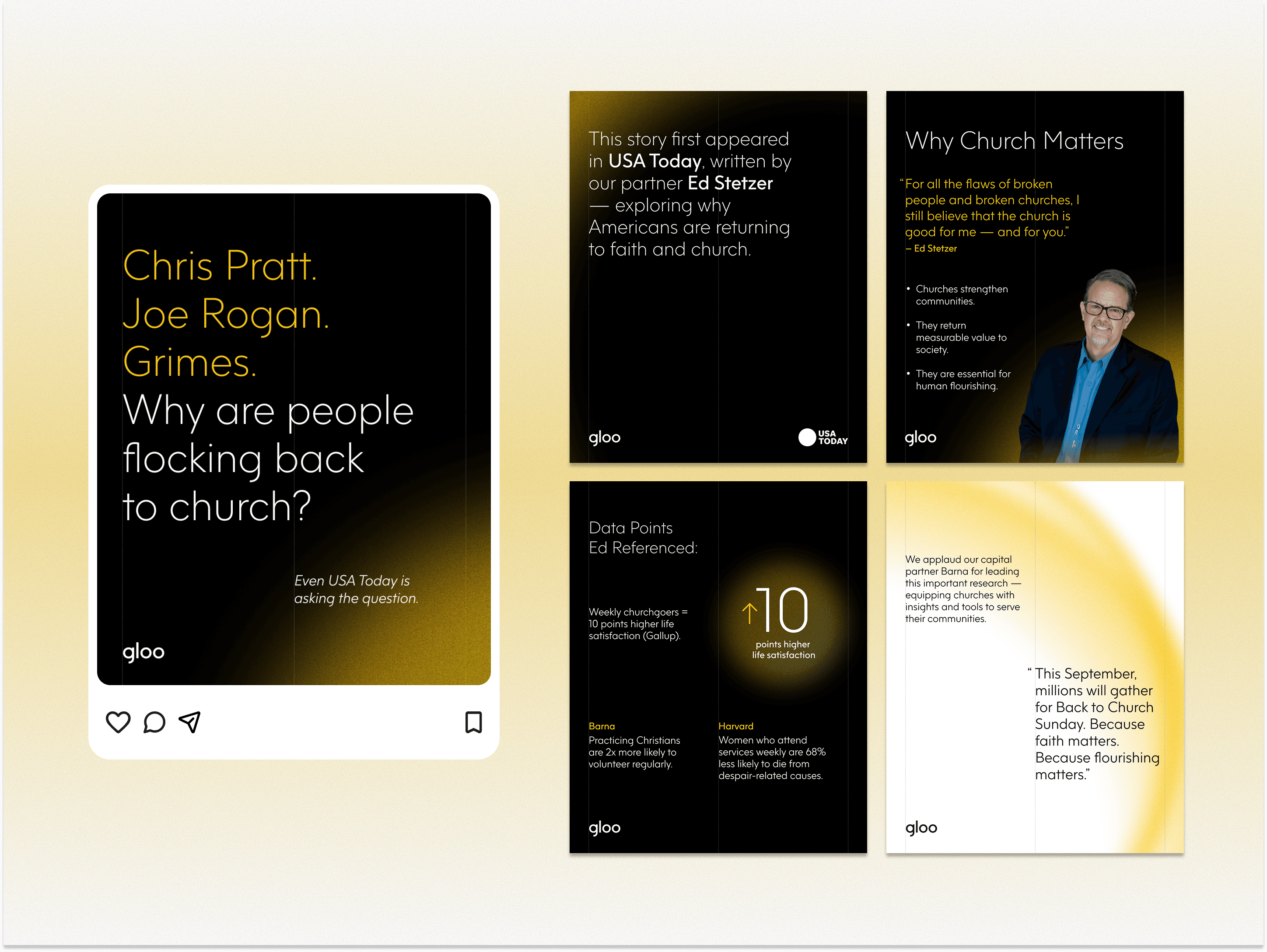 Chris Pratt.
Joe Rogan.
Grimes.
Why are people flocking back to church?

Even USA Today is asking the question.

gloo

This story first appeared in USA Today, written by our partner Ed Stetzer — exploring why Americans are returning to faith and church.

gloo

USA TODAY

Why Church Matters

"For all the flaws of broken people and broken churches, I still believe that the church is good for me — and for you."
– Ed Stetzer

• Churches strengthen communities.
• They return measurable value to society.
• They are essential for human flourishing.

gloo

Data Points Ed Referenced:

Weekly churchgoers = 10 points higher life satisfaction (Gallup).

↑10
points higher
life satisfaction

Barna
Practicing Christians are 2x more likely to volunteer regularly.

Harvard
Women who attend services weekly are 68% less likely to die from despair-related causes.

gloo

We applaud our capital partner Barna for leading this important research — equipping churches with insights and tools to serve their communities.

"This September, millions will gather for Back to Church Sunday. Because faith matters. Because flourishing matters."

gloo